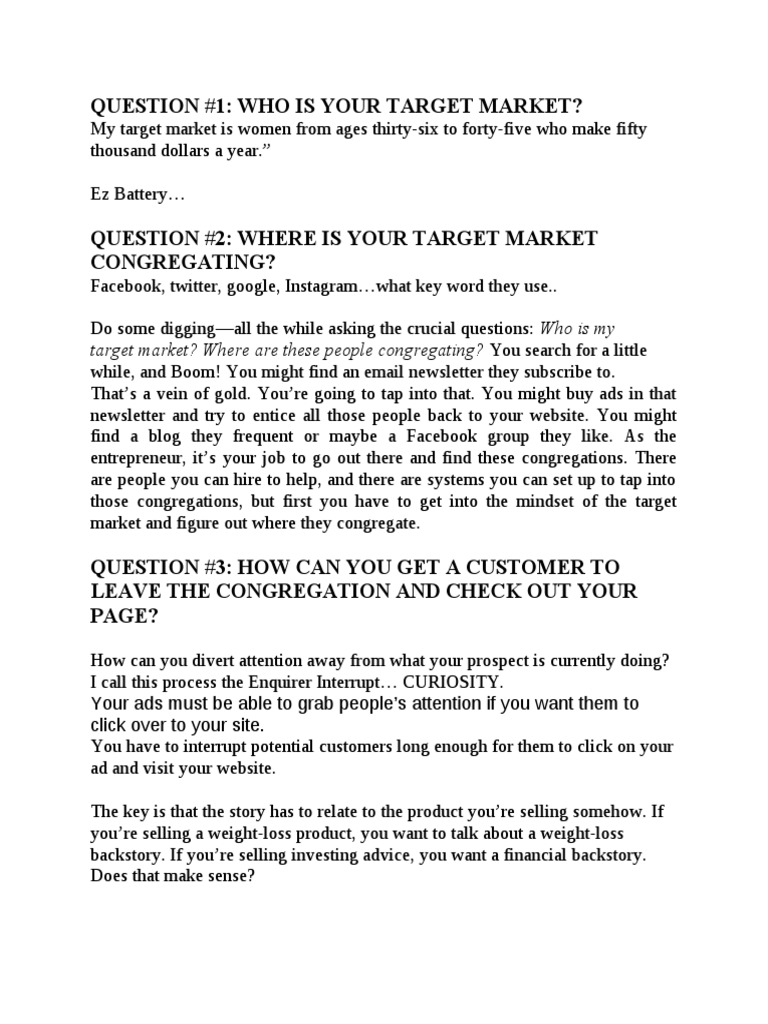 QUESTION #1: WHO IS YOUR TARGET MARKET?
My target market is women from ages thirty-six to forty-five who make fifty thousand dollars a year."

Ez Battery…

QUESTION #2: WHERE IS YOUR TARGET MARKET CONGREGATING?
Facebook, twitter, google, Instagram…what key word they use..

Do some digging—all the while asking the crucial questions: Who is my target market? Where are these people congregating? You search for a little while, and Boom! You might find an email newsletter they subscribe to.
That's a vein of gold. You're going to tap into that. You might buy ads in that newsletter and try to entice all those people back to your website. You might find a blog they frequent or maybe a Facebook group they like. As the entrepreneur, it's your job to go out there and find these congregations. There are people you can hire to help, and there are systems you can set up to tap into those congregations, but first you have to get into the mindset of the target market and figure out where they congregate.

QUESTION #3: HOW CAN YOU GET A CUSTOMER TO LEAVE THE CONGREGATION AND CHECK OUT YOUR PAGE?

How can you divert attention away from what your prospect is currently doing? I call this process the Enquirer Interrupt… CURIOSITY.
Your ads must be able to grab people's attention if you want them to click over to your site.
You have to interrupt potential customers long enough for them to click on your ad and visit your website.

The key is that the story has to relate to the product you're selling somehow. If you're selling a weight-loss product, you want to talk about a weight-loss backstory. If you're selling investing advice, you want a financial backstory. Does that make sense?